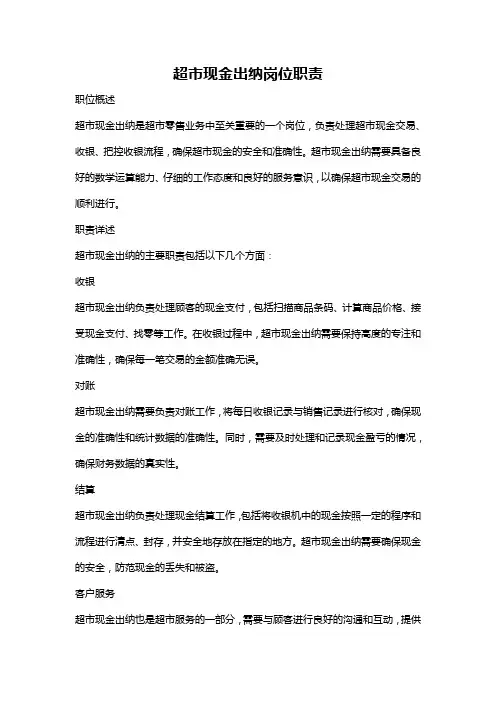 超市现金出纳岗位职责

职位概述

超市现金出纳是超市零售业务中至关重要的一个岗位，负责处理超市现金交易、收银、把控收银流程，确保超市现金的安全和准确性。超市现金出纳需要具备良好的数学运算能力、仔细的工作态度和良好的服务意识，以确保超市现金交易的顺利进行。

职责详述

超市现金出纳的主要职责包括以下几个方面：

收银

超市现金出纳负责处理顾客的现金支付，包括扫描商品条码、计算商品价格、接受现金支付、找零等工作。在收银过程中，超市现金出纳需要保持高度的专注和准确性，确保每一笔交易的金额准确无误。

对账

超市现金出纳需要负责对账工作，将每日收银记录与销售记录进行核对，确保现金的准确性和统计数据的准确性。同时，需要及时处理和记录现金盈亏的情况，确保财务数据的真实性。

结算

超市现金出纳负责处理现金结算工作，包括将收银机中的现金按照一定的程序和流程进行清点、封存，并安全地存放在指定的地方。超市现金出纳需要确保现金的安全，防范现金的丢失和被盗。

客户服务

超市现金出纳也是超市服务的一部分，需要与顾客进行良好的沟通和互动，提供